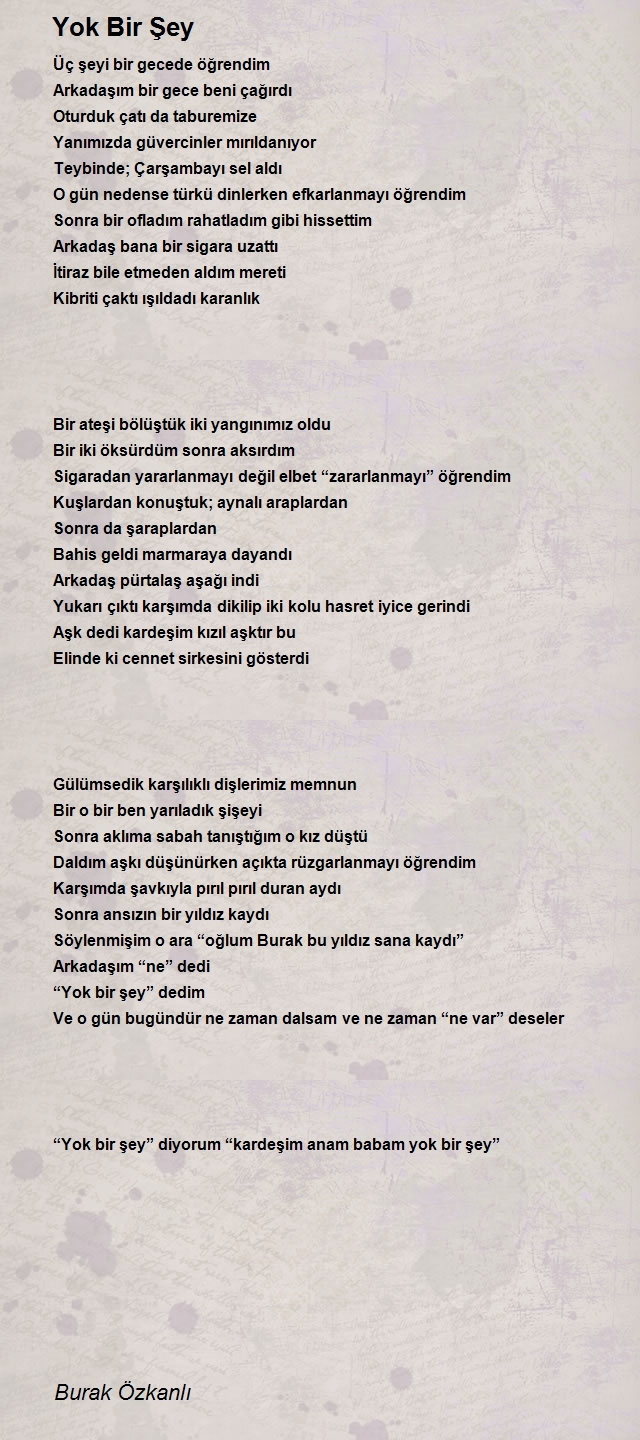 Yok Bir Şey

Üç şeyi bir gecede öğrendim
Arkadaşım bir gece beni çağırdı
Oturduk çatı da taburemize
Yanımızda güvercinler mırıldanıyor
Teybinde; Çarşambayı sel aldı
O gün nedense türkü dinlerken efkarlanmayı öğrendim
Sonra bir ofladım rahatladım gibi hissettim
Arkadaş bana bir sigara uzattı
İtiraz bile etmeden aldım mereti
Kibriti çaktı ışıldadı karanlık

Bir ateşi bölüştük iki yangınımız oldu
Bir iki öksürdüm sonra aksırdım
Sigaradan yararlanmayı değil elbet “zararlanmayı” öğrendim
Kuşlardan konuştuk; aynalı araplardan
Sonra da şaraplardan
Bahis geldi marmaraya dayandı
Arkadaş pürtalaş aşağı indi
Yukarı çıktı karşımda dikilip iki kolu hasret iyice gerindi
Aşk dedi kardeşim kızıl aşktır bu
Elinde ki cennet sirkesini gösterdi

Gülümsedik karşılıklı dişlerimiz memnun
Bir o bir ben yarıladık şişeyi
Sonra aklıma sabah tanıştığım o kız düştü
Daldım aşkı düşünürken açıkta rüzgarlanmayı öğrendim
Karşımda şavkıyla pırıl pırıl duran aydı
Sonra ansızın bir yıldız kaydı
Söylenmişim o ara “oğlum Burak bu yıldız sana kaydı”
Arkadaşım “ne” dedi
“Yok bir şey” dedim
Ve o gün bugündür ne zaman dalsam ve ne zaman “ne var” deseler

“Yok bir şey” diyorum “kardeşim anam babam yok bir şey”

Burak Özkanlı